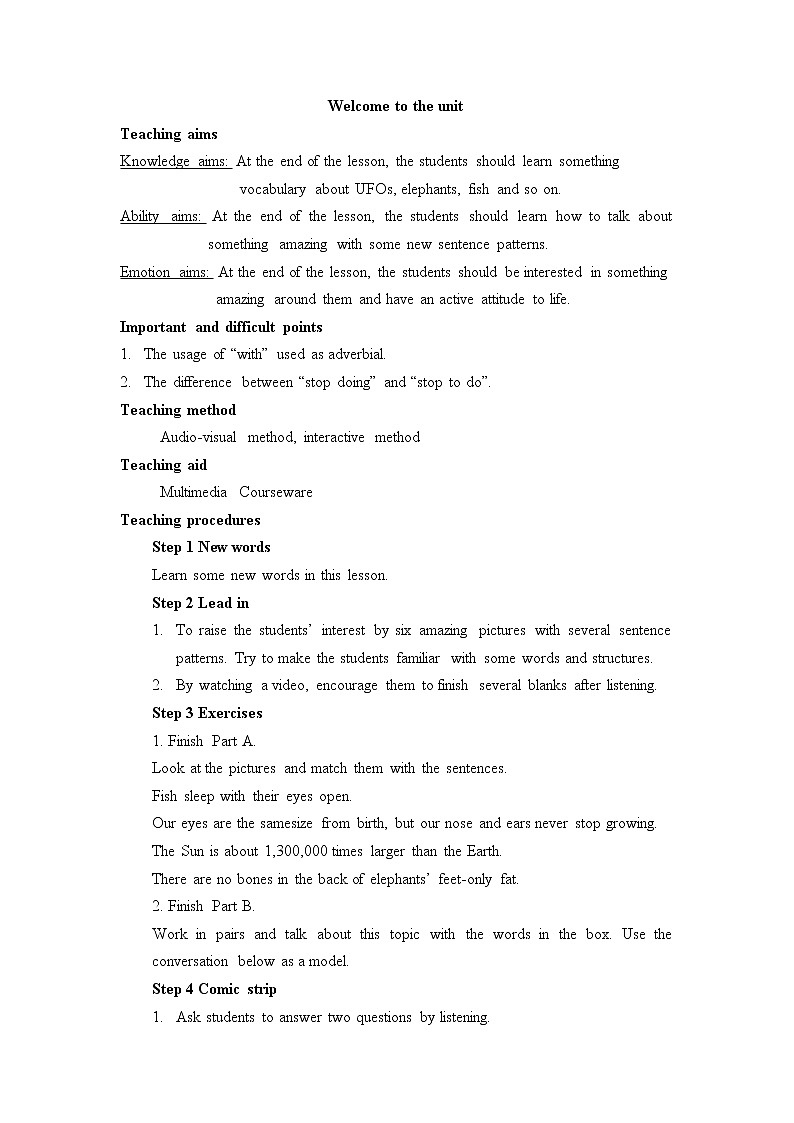 Welcome to the unit

Teaching aims

Knowledge aims: At the end of the lesson, the students should learn something vocabulary about UFOs, elephants, fish and so on.

Ability aims: At the end of the lesson, the students should learn how to talk about something amazing with some new sentence patterns.

Emotion aims: At the end of the lesson, the students should be interested in something amazing around them and have an active attitude to life.

Important and difficult points

1. The usage of “with” used as adverbial.

2. The difference between “stop doing” and “stop to do”.

Teaching method

Audio-visual method, interactive method

Teaching aid

Multimedia Courseware

Teaching procedures

Step 1 New words

Learn some new words in this lesson.

Step 2 Lead in

1. To raise the students’ interest by six amazing pictures with several sentence patterns. Try to make the students familiar with some words and structures.

2. By watching a video, encourage them to finish several blanks after listening.

Step 3 Exercises

1. Finish Part A.

Look at the pictures and match them with the sentences.

Fish sleep with their eyes open.

Our eyes are the samesize from birth, but our nose and ears never stop growing.

The Sun is about 1,300,000 times larger than the Earth.

There are no bones in the back of elephants’ feet-only fat.

2. Finish Part B.

Work in pairs and talk about this topic with the words in the box. Use the conversation below as a model.

Step 4 Comic strip

1. Ask students to answer two questions by listening.